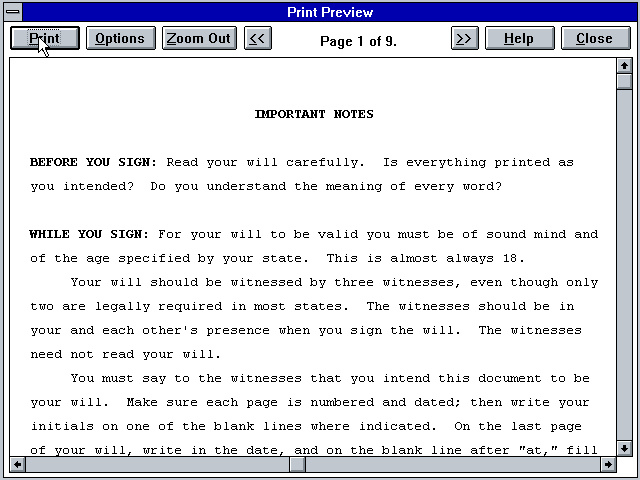 Print Preview

Print Options Zoom Out << Page 1 of 9. >> Help Close

IMPORTANT NOTES

BEFORE YOU SIGN: Read your will carefully. Is everything printed as you intended? Do you understand the meaning of every word?

WHILE YOU SIGN: For your will to be valid you must be of sound mind and of the age specified by your state. This is almost always 18.

Your will should be witnessed by three witnesses, even though only two are legally required in most states. The witnesses should be in your and each other's presence when you sign the will. The witnesses need not read your will.

You must say to the witnesses that you intend this document to be your will. Make sure each page is numbered and dated; then write your initials on one of the blank lines where indicated. On the last page of your will, write in the date, and on the blank line after "at," fill